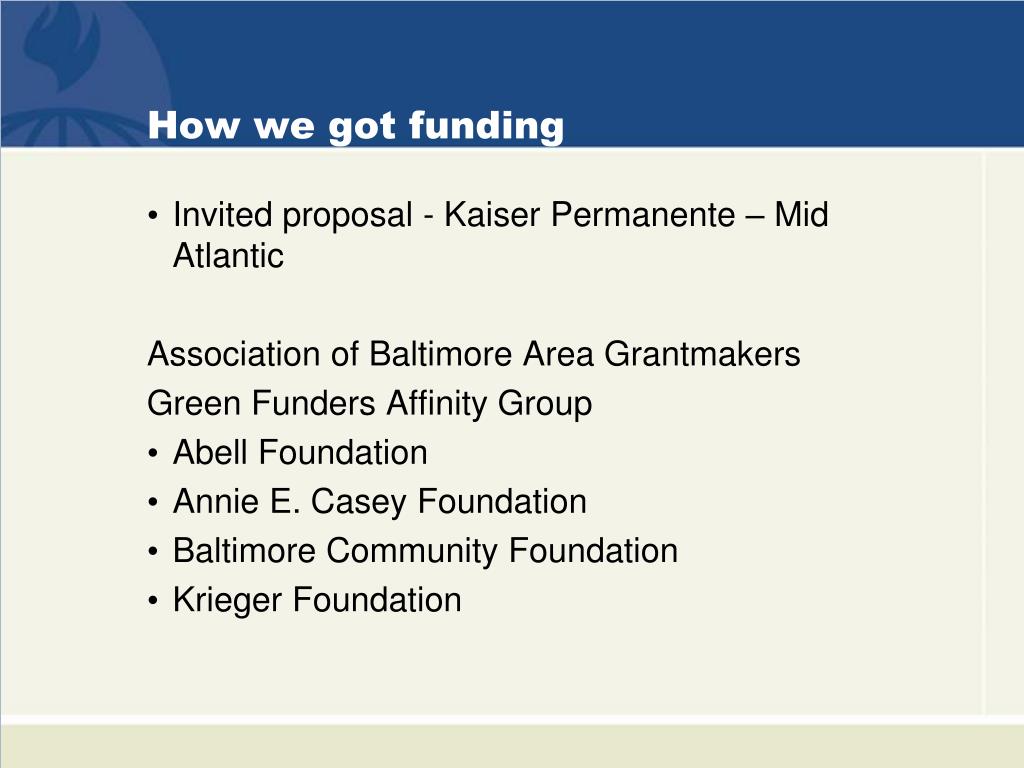 How we got funding

• Invited proposal - Kaiser Permanente – Mid Atlantic

Association of Baltimore Area Grantmakers
Green Funders Affinity Group
• Abell Foundation
• Annie E. Casey Foundation
• Baltimore Community Foundation
• Krieger Foundation